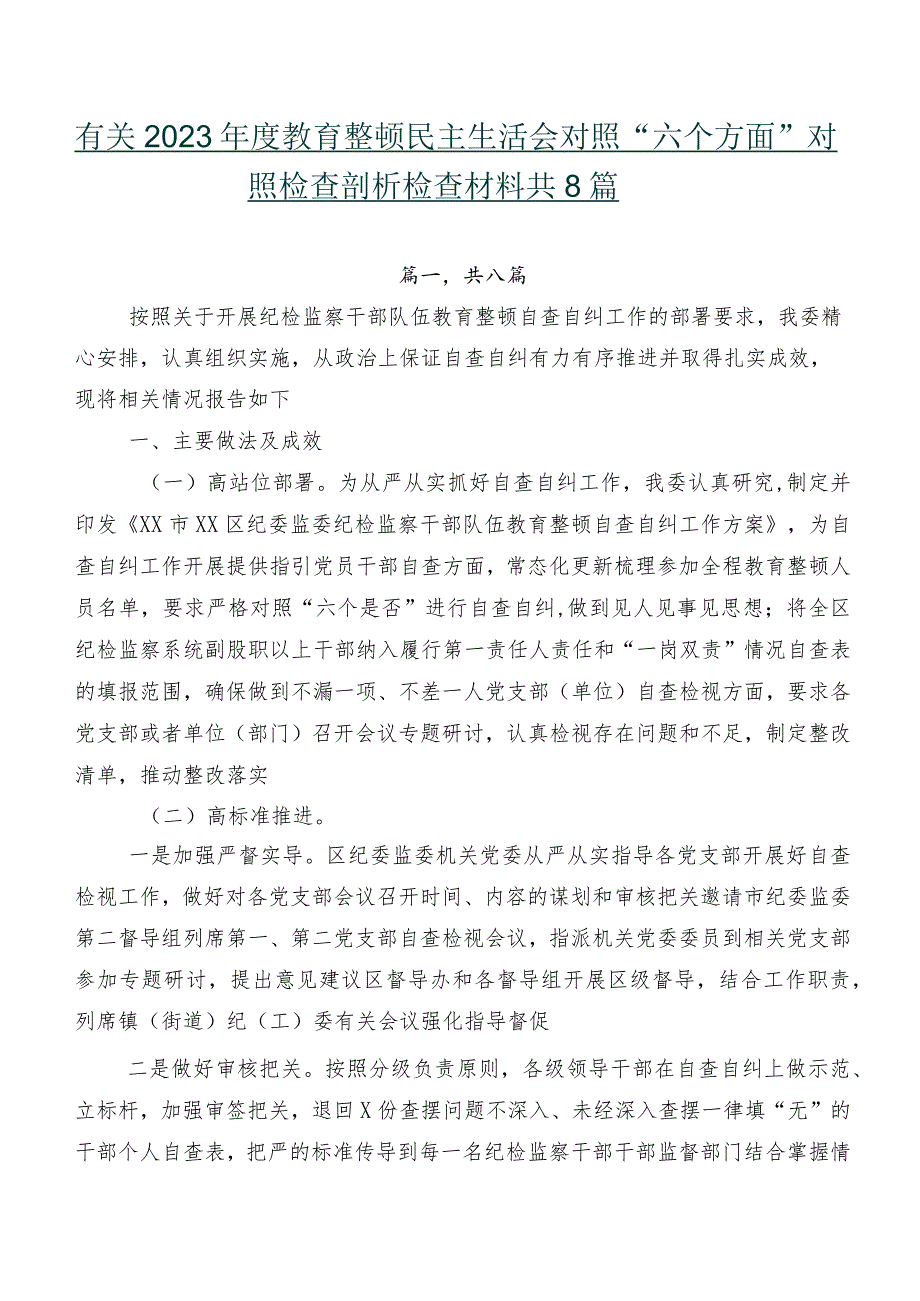 有关2023年度教育整顿民主生活会对照“六个方面”对照检查剖析检查材料共8篇

篇一，共八篇

按照关于开展纪检监察干部队伍教育整顿自查自纠工作的部署要求，我委精心安排，认真组织实施，从政治上保证自查自纠有力有序推进并取得扎实成效，现将相关情况报告如下

一、主要做法及成效

（一）高站位部署。为从严从实抓好自查自纠工作，我委认真研究,制定并印发《XX市XX区纪委监委纪检监察干部队伍教育整顿自查自纠工作方案》，为自查自纠工作开展提供指引党员干部自查方面，常态化更新梳理参加全程教育整顿人员名单，要求严格对照“六个是否”进行自查自纠,做到见人见事见思想；将全区纪检监察系统副股职以上干部纳入履行第一责任人责任和“一岗双责”情况自查表的填报范围，确保做到不漏一项、不差一人党支部（单位）自查检视方面，要求各党支部或者单位（部门）召开会议专题研讨，认真检视存在问题和不足，制定整改清单，推动整改落实

（二）高标准推进。

一是加强严督实导。区纪委监委机关党委从严从实指导各党支部开展好自查检视工作，做好对各党支部会议召开时间、内容的谋划和审核把关邀请市纪委监委第二督导组列席第一、第二党支部自查检视会议，指派机关党委委员到相关党支部参加专题研讨，提出意见建议区督导办和各督导组开展区级督导，结合工作职责，列席镇（街道）纪（工）委有关会议强化指导督促

二是做好审核把关。按照分级负责原则，各级领导干部在自查自纠上做示范、立标杆，加强审签把关，退回X份查摆问题不深入、未经深入查摆一律填“无”的干部个人自查表，把严的标准传导到每一名纪检监察干部干部监督部门结合掌握情